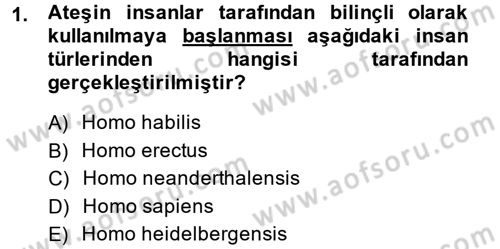 1. Ateşin insanlar tarafından bilinçli olarak kullanılmaya başlanması aşağıdaki insan türlerinden hangisi tarafından gerçekleştirilmiştir?

A) Homo habilis
B) Homo erectus
C) Homo neanderthalensis
D) Homo sapiens
E) Homo heidelbergensis

www.aofsoru.com